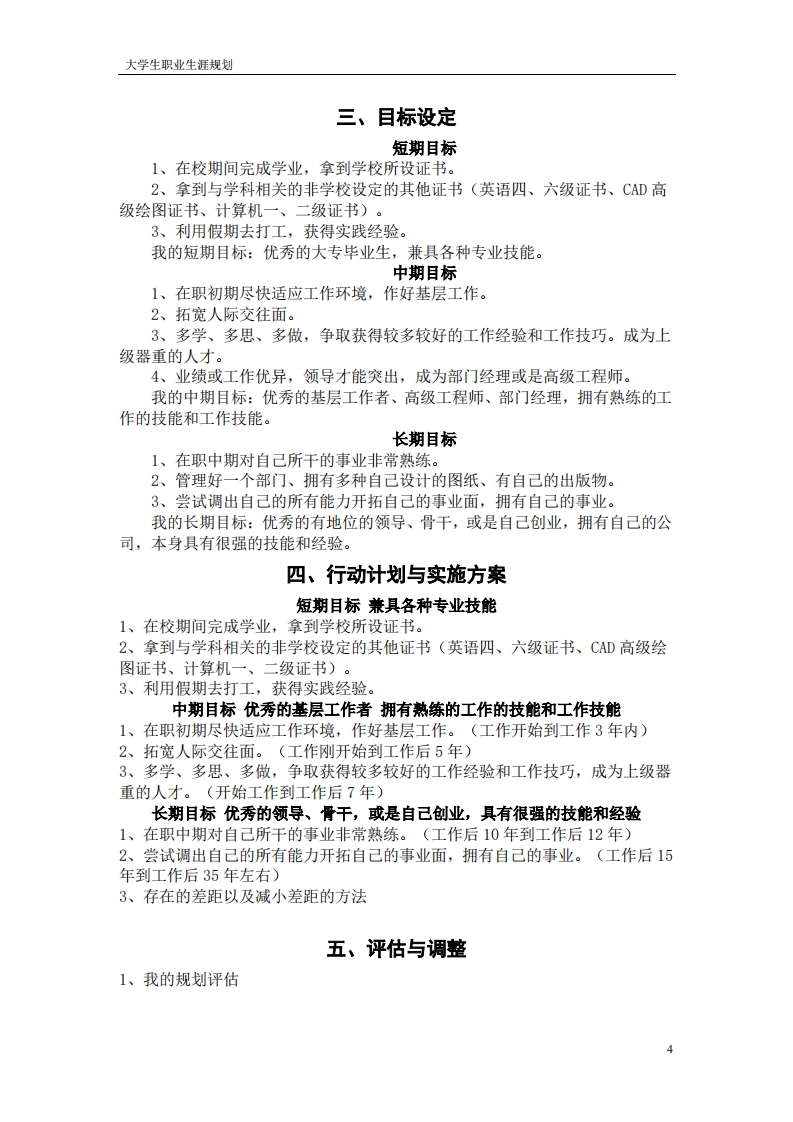 大学生职业生涯规划

三、目标设定

短期目标

1、在校期间完成学业，拿到学校所设证书。

2、拿到与学科相关的非学校设定的其他证书（英语四、六级证书、CAD 高级绘图证书、计算机一、二级证书）。

3、利用假期去打工，获得实践经验。

我的短期目标：优秀的大专毕业生，兼具各种专业技能。

中期目标

1、在职初期尽快适应工作环境，作好基层工作。

2、拓宽人际交往面。

3、多学、多思、多做，争取获得较多较好的工作经验和工作技巧。成为上级器重的人才。

4、业绩或工作优异，领导才能突出，成为部门经理或是高级工程师。

我的中期目标：优秀的基层工作者、高级工程师、部门经理，拥有熟练的工作的技能和工作技能。

长期目标

1、在职中期对自己所干的事业非常熟练。

2、管理好一个部门、拥有多种自己设计的图纸、有自己的出版物。

3、尝试调出自己的所有能力开拓自己的事业面，拥有自己的事业。

我的长期目标：优秀的有地位的领导、骨干，或是自己创业，拥有自己的公司，本身具有很强的技能和经验。

四、行动计划与实施方案

短期目标 兼具各种专业技能

1、在校期间完成学业，拿到学校所设证书。

2、拿到与学科相关的非学校设定的其他证书（英语四、六级证书、CAD 高级绘图证书、计算机一、二级证书）。

3、利用假期去打工，获得实践经验。

中期目标 优秀的基层工作者 拥有熟练的工作的技能和工作技能

1、在职初期尽快适应工作环境，作好基层工作。（工作开始到工作 3 年内）

2、拓宽人际交往面。（工作刚开始到工作后 5 年）

3、多学、多思、多做，争取获得较多较好的工作经验和工作技巧，成为上级器重的人才。（开始工作到工作后 7 年）

长期目标 优秀的领导、骨干，或是自己创业，具有很强的技能和经验

1、在职中期对自己所干的事业非常熟练。（工作后 10 年到工作后 12 年）

2、尝试调出自己的所有能力开拓自己的事业面，拥有自己的事业。（工作后 15 年到工作后 35 年左右）

3、存在的差距以及减小差距的方法

五、评估与调整

1、我的规划评估

4